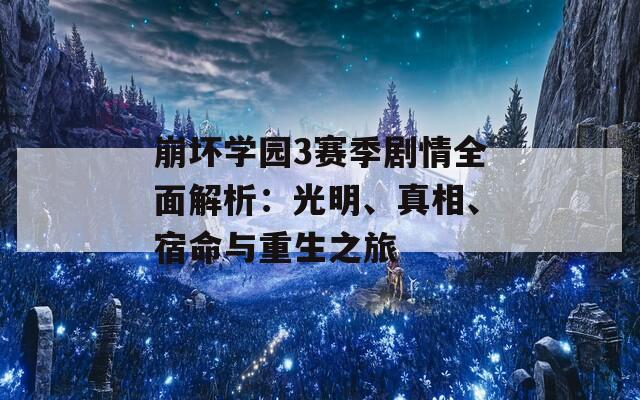 崩坏学园3赛季剧情全面解析：光明、真相、宿命与重生之旅